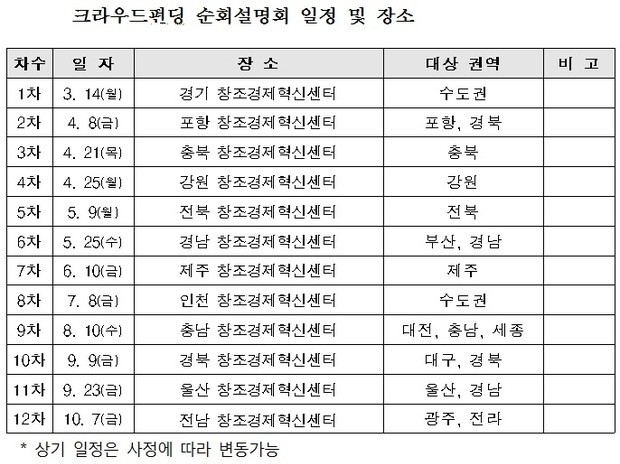 크라우드펀딩 순회설명회 일정 및 장소

| 차수 | 일 자 | 장 소 | 대상 권역 | 비 고 |
|---|---|---|---|---|
| 1차 | 3. 14(월) | 경기 창조경제혁신센터 | 수도권 | |
| 2차 | 4. 8(금) | 포항 창조경제혁신센터 | 포항, 경북 | |
| 3차 | 4. 21(목) | 충북 창조경제혁신센터 | 충북 | |
| 4차 | 4. 25(월) | 강원 창조경제혁신센터 | 강원 | |
| 5차 | 5. 9(월) | 전북 창조경제혁신센터 | 전북 | |
| 6차 | 5. 25(수) | 경남 창조경제혁신센터 | 부산, 경남 | |
| 7차 | 6. 10(금) | 제주 창조경제혁신센터 | 제주 | |
| 8차 | 7. 8(금) | 인천 창조경제혁신센터 | 수도권 | |
| 9차 | 8. 10(수) | 충남 창조경제혁신센터 | 대전, 충남, 세종 | |
| 10차 | 9. 9(금) | 경북 창조경제혁신센터 | 대구, 경북 | |
| 11차 | 9. 23(금) | 울산 창조경제혁신센터 | 울산, 경남 | |
| 12차 | 10. 7(금) | 전남 창조경제혁신센터 | 광주, 전라 | |

* 상기 일정은 사정에 따라 변동가능